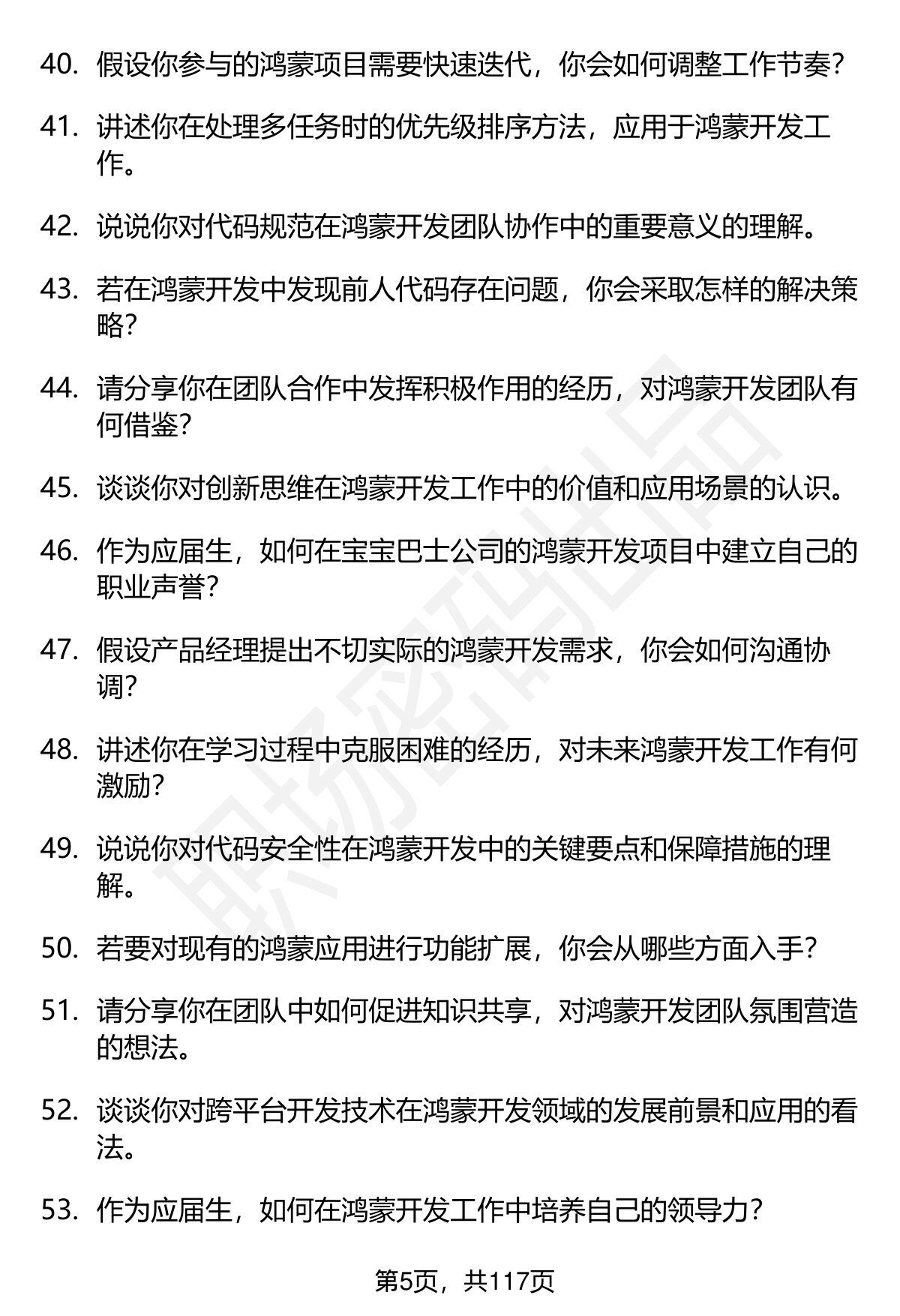 40. 假设你参与的鸿蒙项目需要快速迭代，你会如何调整工作节奏？

41. 讲述你在处理多任务时的优先级排序方法，应用于鸿蒙开发工作。

42. 说说你对代码规范在鸿蒙开发团队协作中的重要意义的理解。

43. 若在鸿蒙开发中发现前人代码存在问题，你会采取怎样的解决策略？

44. 请分享你在团队合作中发挥积极作用的经历，对鸿蒙开发团队有何借鉴？

45. 谈谈你对创新思维在鸿蒙开发工作中的价值和应用场景的认识。

46. 作为应届生，如何在宝宝巴士公司的鸿蒙开发项目中建立自己的职业声誉？

47. 假设产品经理提出不切实际的鸿蒙开发需求，你会如何沟通协调？

48. 讲述你在学习过程中克服困难的经历，对未来鸿蒙开发工作有何激励？

49. 说说你对代码安全性在鸿蒙开发中的关键要点和保障措施的理解。

50. 若要对现有的鸿蒙应用进行功能扩展，你会从哪些方面入手？

51. 请分享你在团队中如何促进知识共享，对鸿蒙开发团队氛围营造的想法。

52. 谈谈你对跨平台开发技术在鸿蒙开发领域的发展前景和应用的看法。

53. 作为应届生，如何在鸿蒙开发工作中培养自己的领导力？

职场密码出品

第5页，共117页